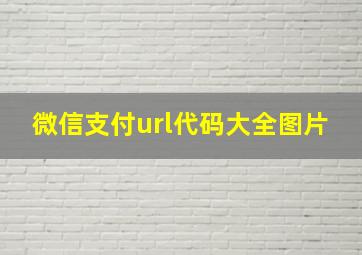 微信支付url代码大全图片